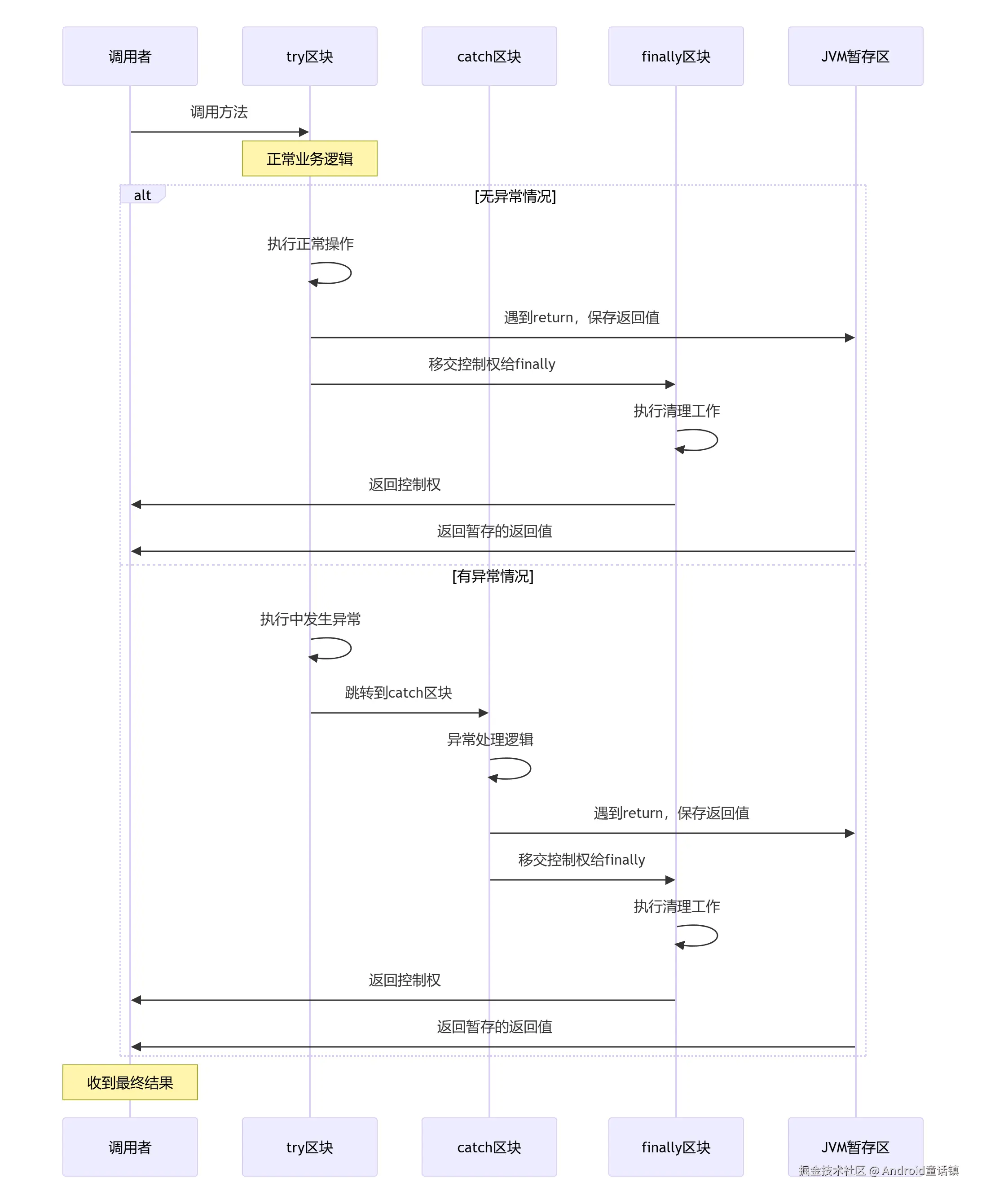 调用者

try区块

catch区块

finally区块

JVM暂存区

调用方法

正常业务逻辑

alt

[无异常情况]

执行正常操作

遇到return，保存返回值

移交控制权给finally

执行清理工作

返回控制权

返回暂存的返回值

[有异常情况]

执行中发生异常

跳转到catch区块

异常处理逻辑

遇到return，保存返回值

移交控制权给finally

执行清理工作

返回控制权

返回暂存的返回值

收到最终结果

调用者

try区块

catch区块

finally区块

JVM暂存区

掘金技术社区 @ Android童话镇